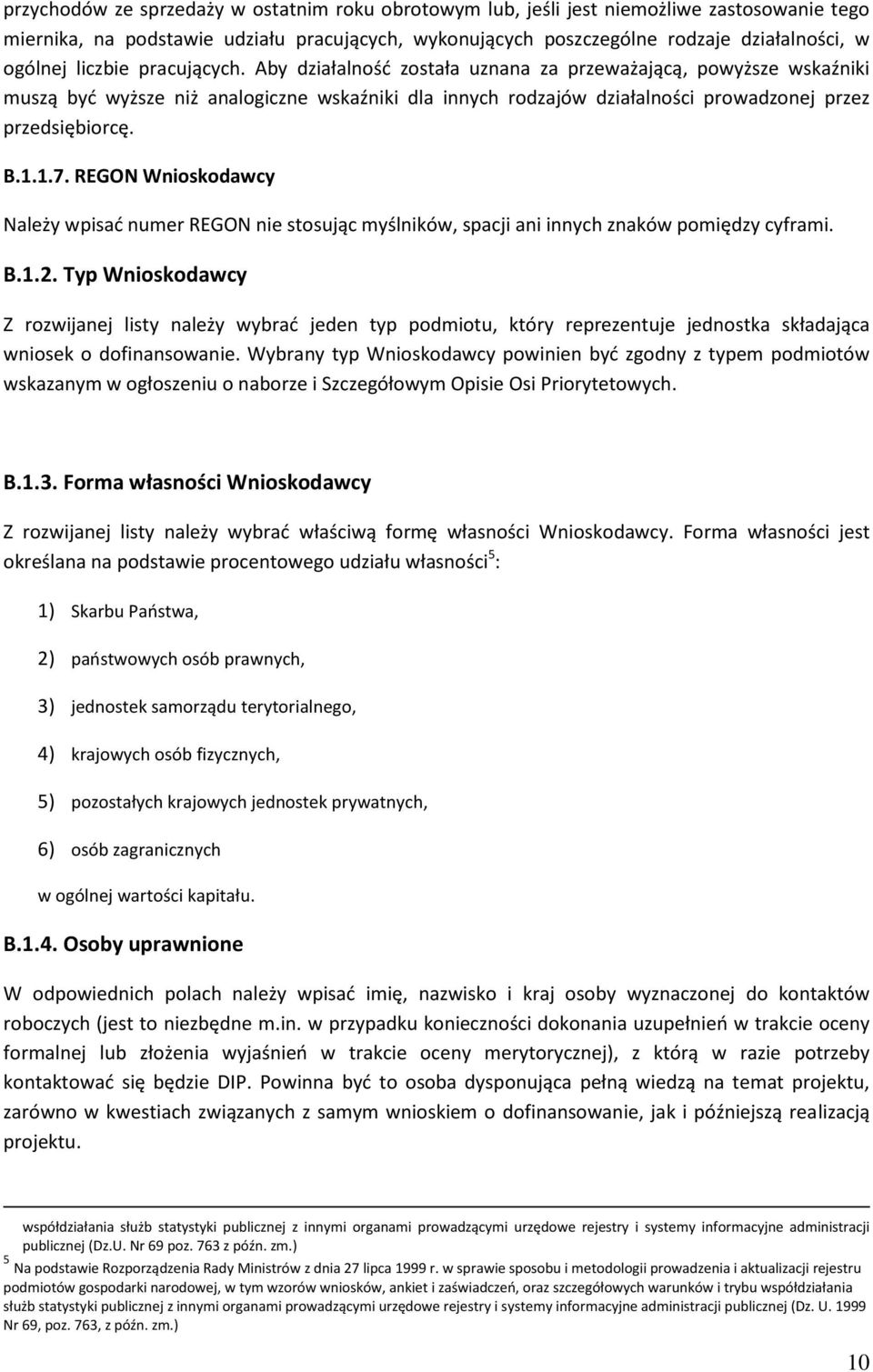 przychodów ze sprzedaży w ostatnim roku obrotowym lub, jeśli jest niemożliwe zastosowanie tego miernika, na podstawie udziału pracujących, wykonujących poszczególne rodzaje działalności, w ogólnej liczbie pracujących. Aby działalność została uznana za przeważającą, powyższe wskaźniki muszą być wyższe niż analogiczne wskaźniki dla innych rodzajów działalności prowadzonej przez przedsiębiorcę.

B.1.1.7. REGON Wnioskodawcy

Należy wpisać numer REGON nie stosując myślników, spacji ani innych znaków pomiędzy cyframi.

B.1.2. Typ Wnioskodawcy

Z rozwijanej listy należy wybrać jeden typ podmiotu, który reprezentuje jednostka składająca wniosek o dofinansowanie. Wybrany typ Wnioskodawcy powinien być zgodny z typem podmiotów wskazanym w ogłoszeniu o naborze i Szczegółowym Opisie Osi Priorytetowych.

B.1.3. Forma własności Wnioskodawcy

Z rozwijanej listy należy wybrać właściwą formę własności Wnioskodawcy. Forma własności jest określana na podstawie procentowego udziału własności$^5$:

1) Skarbu Państwa,

2) państwowych osób prawnych,

3) jednostek samorządu terytorialnego,

4) krajowych osób fizycznych,

5) pozostałych krajowych jednostek prywatnych,

6) osób zagranicznych

w ogólnej wartości kapitału.

B.1.4. Osoby uprawnione

W odpowiednich polach należy wpisać imię, nazwisko i kraj osoby wyznaczonej do kontaktów roboczych (jest to niezbędne m.in. w przypadku konieczności dokonania uzupełnień w trakcie oceny formalnej lub złożenia wyjaśnień w trakcie oceny merytorycznej), z którą w razie potrzeby kontaktować się będzie DIP. Powinna być to osoba dysponująca pełną wiedzą na temat projektu, zarówno w kwestiach związanych z samym wnioskiem o dofinansowanie, jak i późniejszą realizacją projektu.

współdziałania służb statystyki publicznej z innymi organami prowadzącymi urzędowe rejestry i systemy informacyjne administracji publicznej (Dz.U. Nr 69 poz. 763 z późn. zm.)
$^5$ Na podstawie Rozporządzenia Rady Ministrów z dnia 27 lipca 1999 r. w sprawie sposobu i metodologii prowadzenia i aktualizacji rejestru podmiotów gospodarki narodowej, w tym wzorów wniosków, ankiet i zaświadczeń, oraz szczegółowych warunków i trybu współdziałania służb statystyki publicznej z innymi organami prowadzącymi urzędowe rejestry i systemy informacyjne administracji publicznej (Dz. U. 1999 Nr 69, poz. 763, z późn. zm.)

10